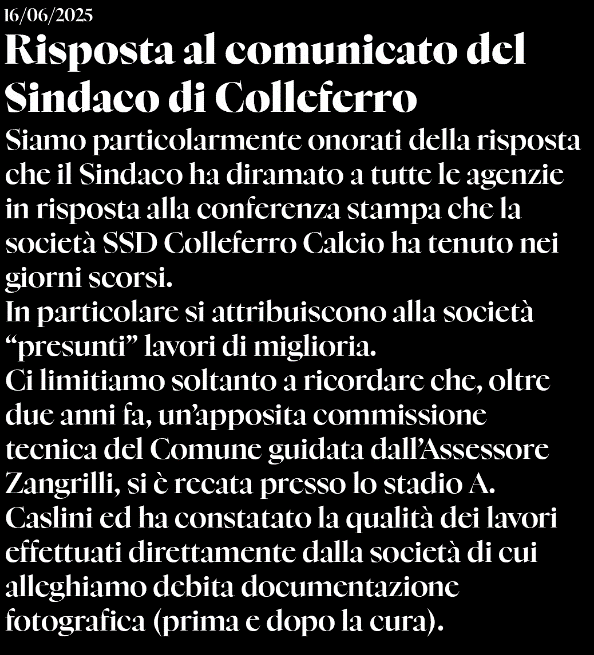 16/06/2025

Risposta al comunicato del Sindaco di Colleferro

Siamo particolarmente onorati della risposta che il Sindaco ha diramato a tutte le agenzie in risposta alla conferenza stampa che la società SSD Colleferro Calcio ha tenuto nei giorni scorsi.

In particolare si attribuiscono alla società "presunti" lavori di miglioria.

Ci limitiamo soltanto a ricordare che, oltre due anni fa, un'apposita commissione tecnica del Comune guidata dall'Assessore Zangrilli, si è recata presso lo stadio A. Caslini ed ha constatato la qualità dei lavori effettuati direttamente dalla società di cui alleghiamo debita documentazione fotografica (prima e dopo la cura).